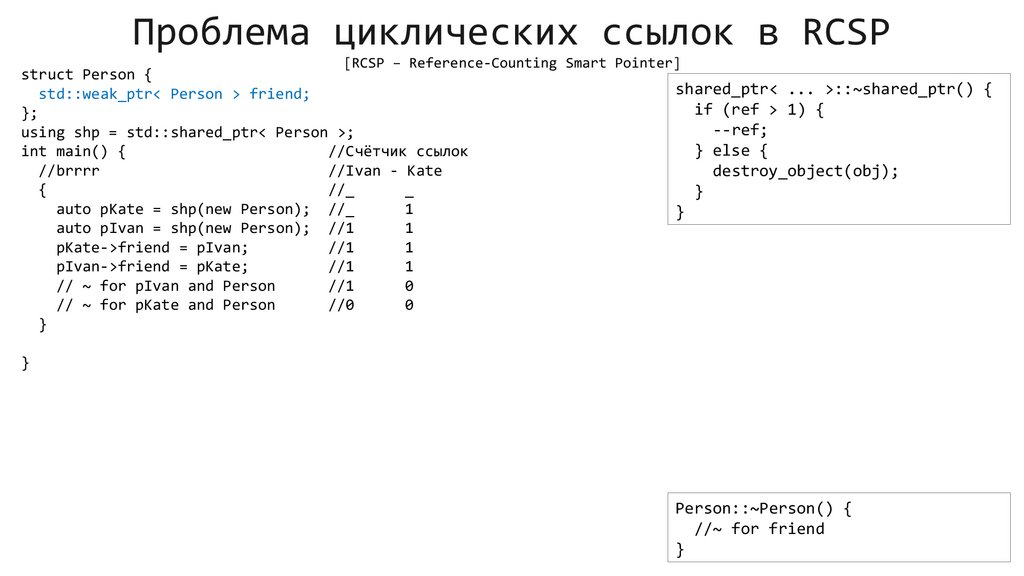 Проблема циклических ссылок в RCSP

[RCSP – Reference-Counting Smart Pointer]

struct Person {
  std::weak_ptr< Person > friend;
};
using shp = std::shared_ptr< Person >;
int main() {                        //Счётчик ссылок
  //brrrr                           //Ivan - Kate
  {                                 //_      _
    auto pKate = shp(new Person);  //_      1
    auto pIvan = shp(new Person);  //1      1
    pKate->friend = pIvan;         //1      1
    pIvan->friend = pKate;         //1      1
    // ~ for pIvan and Person      //1      0
    // ~ for pKate and Person      //0      0
  }

}

shared_ptr< ... >::~shared_ptr() {
  if (ref > 1) {
    --ref;
  } else {
    destroy_object(obj);
  }
}

Person::~Person() {
  //~ for friend
}